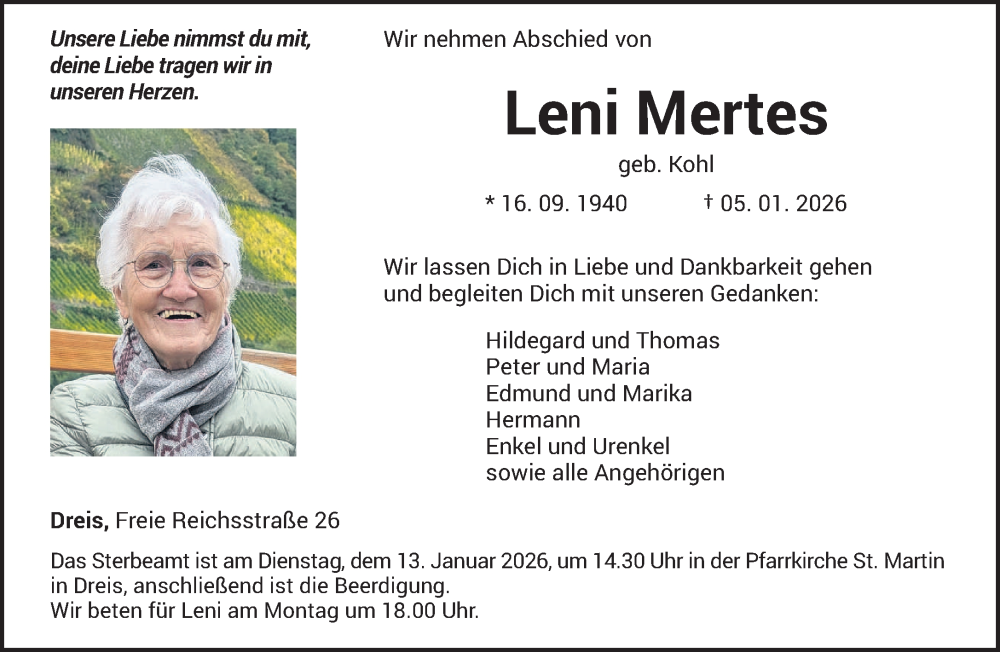 Unsere Liebe nimmst du mit, deine Liebe tragen wir in unseren Herzen.

Wir nehmen Abschied von

Leni Mertes

geb. Kohl

* 16. 09. 1940 † 05. 01. 2026

Wir lassen Dich in Liebe und Dankbarkeit gehen und begleiten Dich mit unseren Gedanken:

Hildegard und Thomas
Peter und Maria
Edmund und Marika
Hermann
Enkel und Urenkel
sowie alle Angehörigen

Dreis, Freie Reichsstraße 26

Das Sterbeamt ist am Dienstag, dem 13. Januar 2026, um 14.30 Uhr in der Pfarrkirche St. Martin in Dreis, anschließend ist die Beerdigung.
Wir beten für Leni am Montag um 18.00 Uhr.